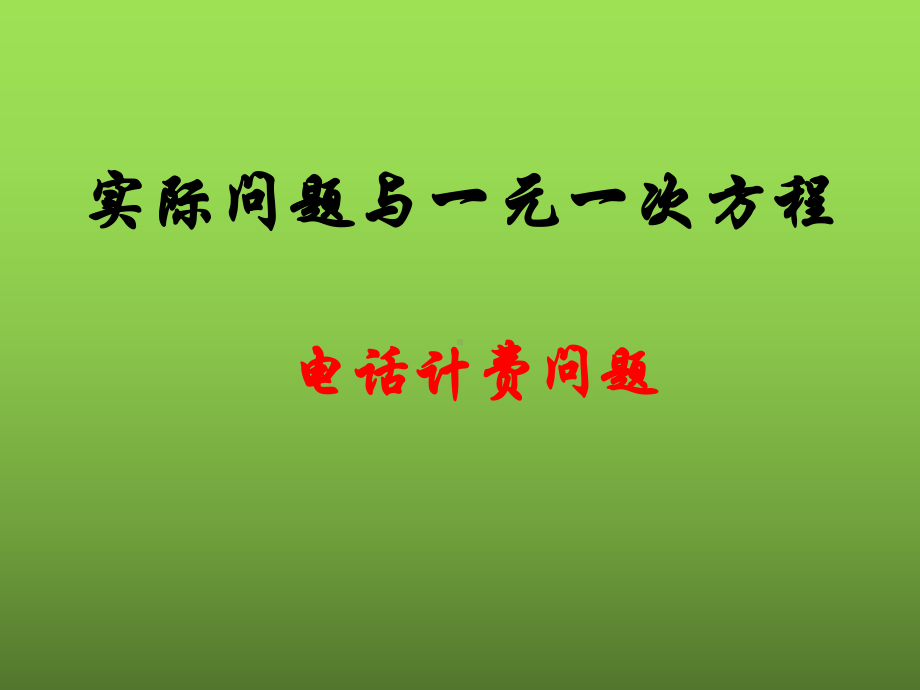 实际问题与一元一次方程

电话计费问题